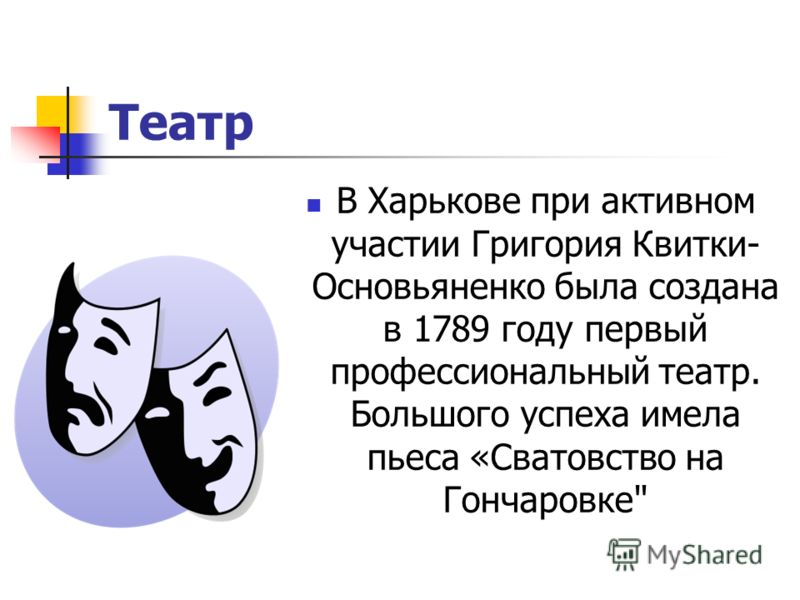 Театр

В Харькове при активном участии Григория Квитки-Основьяненко была создана в 1789 году первый профессиональный театр. Большого успеха имела пьеса «Сватовство на Гончаровке"

MyShared